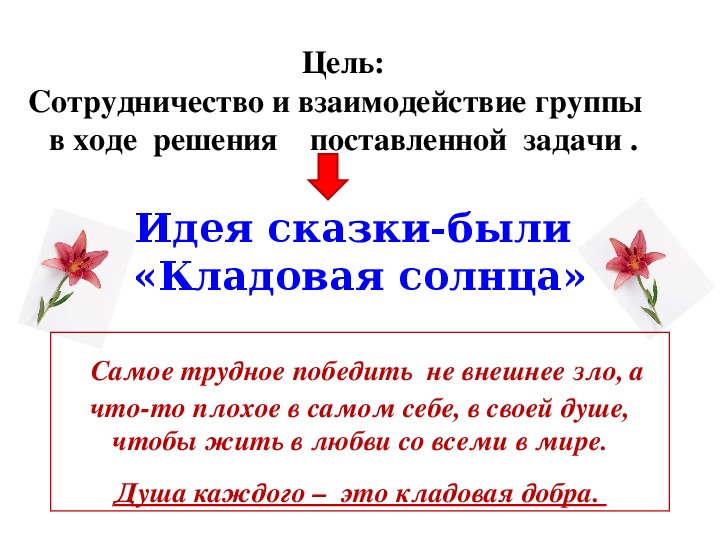 Цель:
Сотрудничество и взаимодействие группы в ходе решения поставленной задачи .

Идея сказки-были «Кладовая солнца»

Самое трудное победить не внешнее зло, а что-то плохое в самом себе, в своей душе, чтобы жить в любви со всеми в мире.

Душа каждого – это кладовая добра.